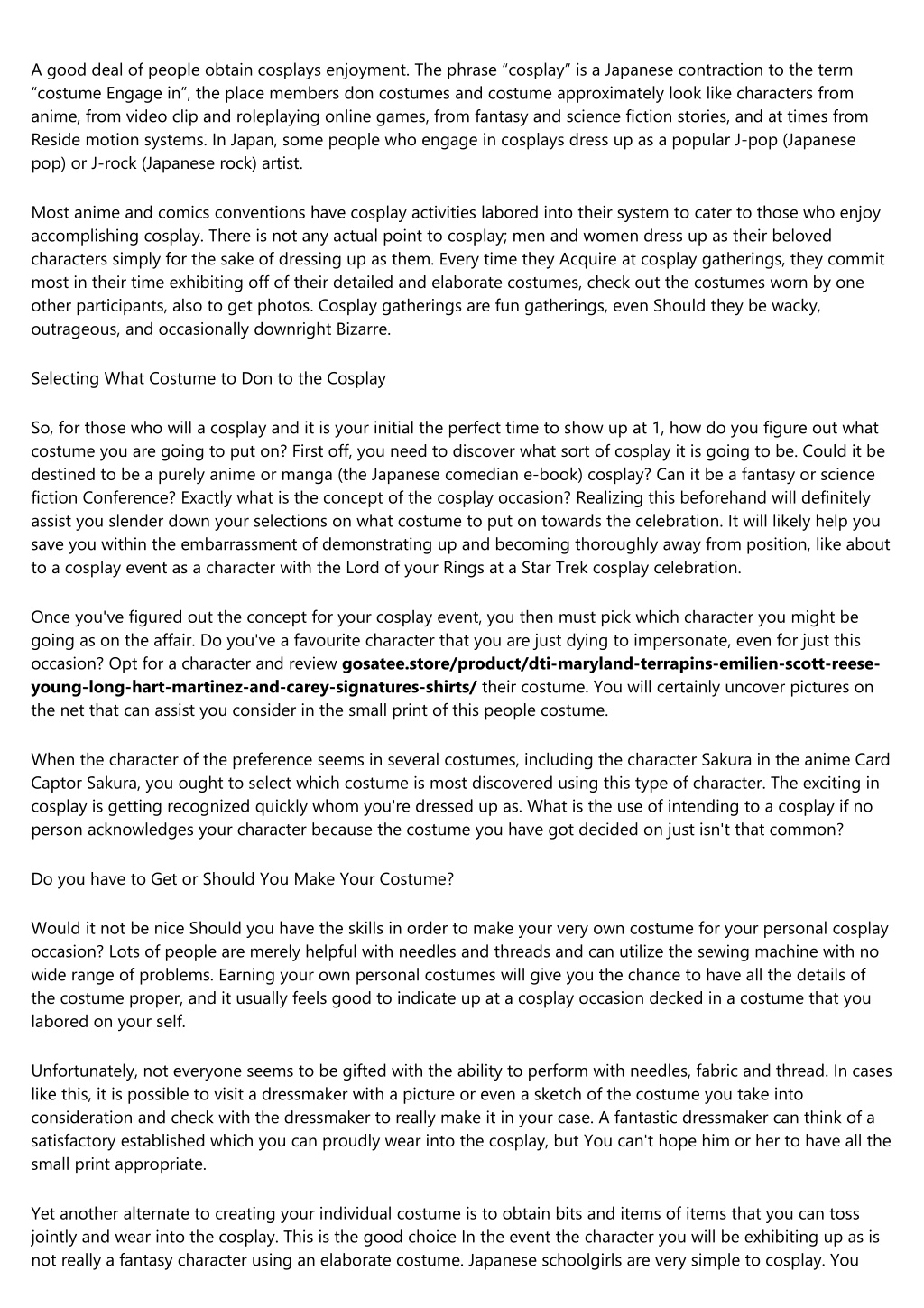 A good deal of people obtain cosplays enjoyment. The phrase “cosplay” is a Japanese contraction to the term “costume Engage in”, the place members don costumes and costume approximately look like characters from anime, from video clip and roleplaying online games, from fantasy and science fiction stories, and at times from Reside motion systems. In Japan, some people who engage in cosplays dress up as a popular J-pop (Japanese pop) or J-rock (Japanese rock) artist.

Most anime and comics conventions have cosplay activities labored into their system to cater to those who enjoy accomplishing cosplay. There is not any actual point to cosplay; men and women dress up as their beloved characters simply for the sake of dressing up as them. Every time they Acquire at cosplay gatherings, they commit most in their time exhibiting off of their detailed and elaborate costumes, check out the costumes worn by one other participants, also to get photos. Cosplay gatherings are fun gatherings, even Should they be wacky, outrageous, and occasionally downright Bizarre.

Selecting What Costume to Don to the Cosplay

So, for those who will a cosplay and it is your initial the perfect time to show up at 1, how do you figure out what costume you are going to put on? First off, you need to discover what sort of cosplay it is going to be. Could it be destined to be a purely anime or manga (the Japanese comedian e-book) cosplay? Can it be a fantasy or science fiction Conference? Exactly what is the concept of the cosplay occasion? Realizing this beforehand will definitely assist you slender down your selections on what costume to put on towards the celebration. It will likely help you save you within the embarrassment of demonstrating up and becoming thoroughly away from position, like about to a cosplay event as a character with the Lord of your Rings at a Star Trek cosplay celebration.

Once you've figured out the concept for your cosplay event, you then must pick which character you might be going as on the affair. Do you've a favourite character that you are just dying to impersonate, even for just this occasion? Opt for a character and review gosatee.store/product/dti-maryland-terrapins-emilien-scott-reese-young-long-hart-martinez-and-carey-signatures-shirts/ their costume. You will certainly uncover pictures on the net that can assist you consider in the small print of this people costume.

When the character of the preference seems in several costumes, including the character Sakura in the anime Card Captor Sakura, you ought to select which costume is most discovered using this type of character. The exciting in cosplay is getting recognized quickly whom you're dressed up as. What is the use of intending to a cosplay if no person acknowledges your character because the costume you have got decided on just isn't that common?

Do you have to Get or Should You Make Your Costume?

Would it not be nice Should you have the skills in order to make your very own costume for your personal cosplay occasion? Lots of people are merely helpful with needles and threads and can utilize the sewing machine with no wide range of problems. Earning your own personal costumes will give you the chance to have all the details of the costume proper, and it usually feels good to indicate up at a cosplay occasion decked in a costume that you labored on your self.

Unfortunately, not everyone seems to be gifted with the ability to perform with needles, fabric and thread. In cases like this, it is possible to visit a dressmaker with a picture or even a sketch of the costume you take into consideration and check with the dressmaker to really make it in your case. A fantastic dressmaker can think of a satisfactory established which you can proudly wear into the cosplay, but You can't hope him or her to have all the small print appropriate.

Yet another alternate to creating your individual costume is to obtain bits and items of items that you can toss jointly and wear into the cosplay. This is the good choice In the event the character you will be exhibiting up as is not really a fantasy character using an elaborate costume. Japanese schoolgirls are very simple to cosplay. You